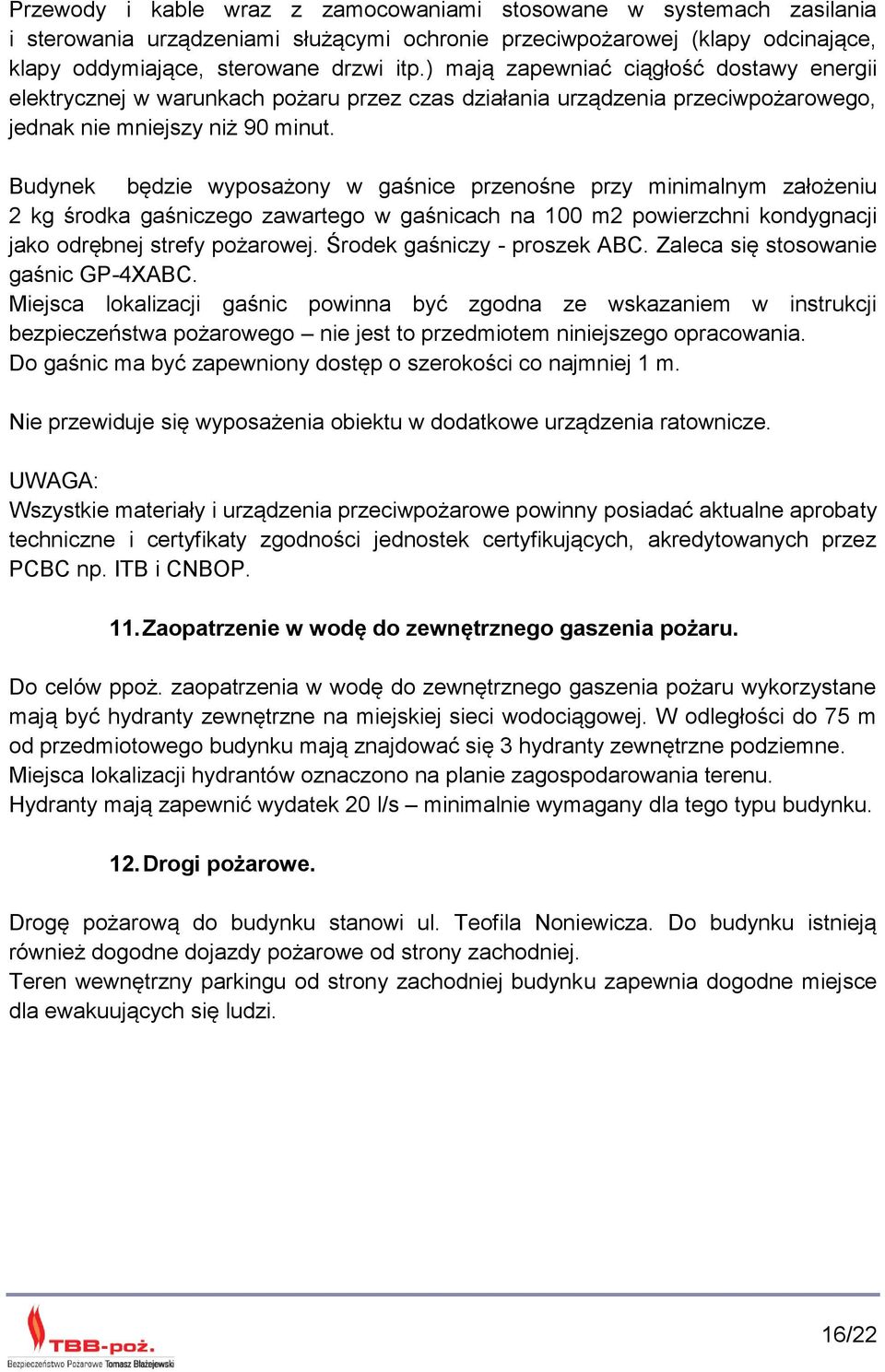 Przewody i kable wraz z zamocowaniami stosowane w systemach zasilania i sterowania urządzeniami służącymi ochronie przeciwpożarowej (klapy odcinające, klapy oddymiające, sterowane drzwi itp.) mają zapewniać ciągłość dostawy energii elektrycznej w warunkach pożaru przez czas działania urządzenia przeciwpożarowego, jednak nie mniejszy niż 90 minut.

Budynek będzie wyposażony w gaśnice przenośne przy minimalnym założeniu 2 kg środka gaśniczego zawartego w gaśnicach na 100 m2 powierzchni kondygnacji jako odrębnej strefy pożarowej. Środek gaśniczy - proszek ABC. Zaleca się stosowanie gaśnic GP-4XABC.
Miejsca lokalizacji gaśnic powinna być zgodna ze wskazaniem w instrukcji bezpieczeństwa pożarowego – nie jest to przedmiotem niniejszego opracowania.
Do gaśnic ma być zapewniony dostęp o szerokości co najmniej 1 m.

Nie przewiduje się wyposażenia obiektu w dodatkowe urządzenia ratownicze.

UWAGA:
Wszystkie materiały i urządzenia przeciwpożarowe powinny posiadać aktualne aprobaty techniczne i certyfikaty zgodności jednostek certyfikujących, akredytowanych przez PCBC np. ITB i CNBOP.

11. Zaopatrzenie w wodę do zewnętrznego gaszenia pożaru.

Do celów ppoż. zaopatrzenia w wodę do zewnętrznego gaszenia pożaru wykorzystane mają być hydranty zewnętrzne na miejskiej sieci wodociągowej. W odległości do 75 m od przedmiotowego budynku mają znajdować się 3 hydranty zewnętrzne podziemne.
Miejsca lokalizacji hydrantów oznaczono na planie zagospodarowania terenu.
Hydranty mają zapewnić wydatek 20 l/s – minimalnie wymagany dla tego typu budynku.

12. Drogi pożarowe.

Drogę pożarową do budynku stanowi ul. Teofila Noniewicza. Do budynku istnieją również dogodne dojazdy pożarowe od strony zachodniej.
Teren wewnętrzny parkingu od strony zachodniej budynku zapewnia dogodne miejsce dla ewakuujących się ludzi.

TBB-poż.
Bezpieczeństwo Pożarowe Tomasz Błażejewski

16/22